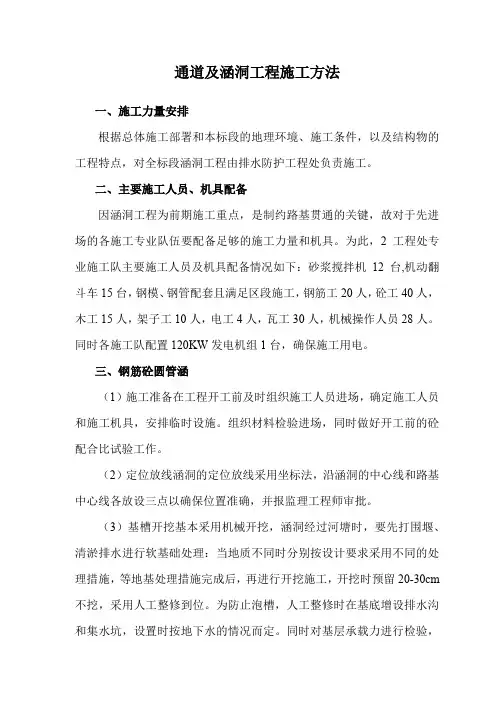 通道及涵洞工程施工方法

一、施工力量安排

根据总体施工部署和本标段的地理环境、施工条件，以及结构物的工程特点，对全标段涵洞工程由排水防护工程处负责施工。

二、主要施工人员、机具配备

因涵洞工程为前期施工重点，是制约路基贯通的关键，故对于先进场的各施工专业队伍要配备足够的施工力量和机具。为此，2 工程处专业施工队主要施工人员及机具配备情况如下：砂浆搅拌机 12 台,机动翻斗车 15 台，钢模、钢管配套且满足区段施工，钢筋工 20 人，砼工 40 人，木工 15 人，架子工 10 人，电工 4 人，瓦工 30 人，机械操作人员 28 人。同时各施工队配置 120KW 发电机组 1 台，确保施工用电。

三、钢筋砼圆管涵

（1）施工准备在工程开工前及时组织施工人员进场，确定施工人员和施工机具，安排临时设施。组织材料检验进场，同时做好开工前的砼配合比试验工作。

（2）定位放线涵洞的定位放线采用坐标法，沿涵洞的中心线和路基中心线各放设三点以确保位置准确，并报监理工程师审批。

（3）基槽开挖基本采用机械开挖，涵洞经过河塘时，要先打围堰、清淤排水进行软基础处理：当地质不同时分别按设计要求采用不同的处理措施，等地基处理措施完成后，再进行开挖施工，开挖时预留 20-30cm 不挖，采用人工整修到位。为防止泡槽，人工整修时在基底增设排水沟和集水坑，设置时按地下水的情况而定。同时对基层承载力进行检验，